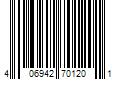 4 06942 70120 1